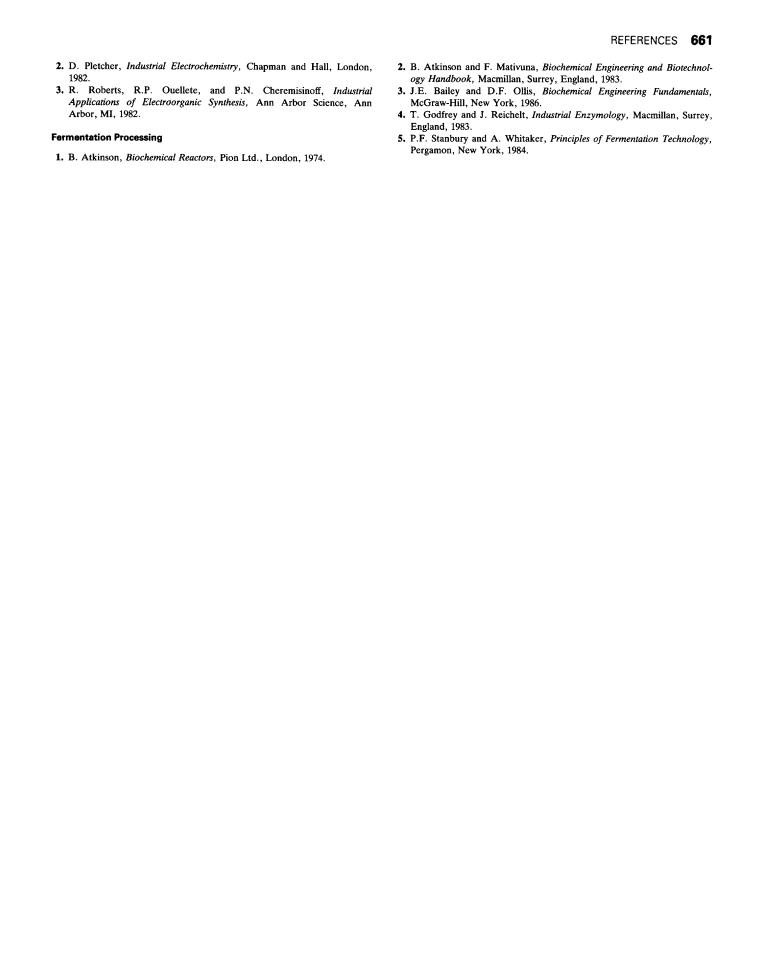 REFERENCES 661

2. D. Pletcher, Industrial Electrochemistry, Chapman and Hall, London, 1982.

3. R. Roberts, R.P. Ouellete, and P.N. Cheremisinoff, Industrial Applications of Electroorganic Synthesis, Ann Arbor Science, Ann Arbor, MI, 1982.

Fermentation Processing

1. B. Atkinson, Biochemical Reactors, Pion Ltd., London, 1974.

2. B. Atkinson and F. Mativuna, Biochemical Engineering and Biotechnology Handbook, Macmillan, Surrey, England, 1983.

3. J.E. Bailey and D.F. Ollis, Biochemical Engineering Fundamentals, McGraw-Hill, New York, 1986.

4. T. Godfrey and J. Reichelt, Industrial Enzymology, Macmillan, Surrey, England, 1983.

5. P.F. Stanbury and A. Whitaker, Principles of Fermentation Technology, Pergamon, New York, 1984.